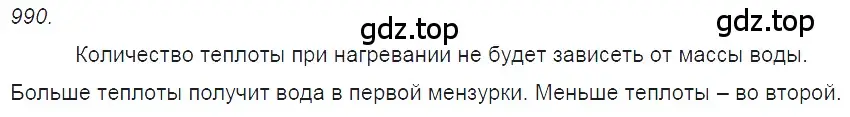 990.

gdz.top

gdz.top

Количество теплоты при нагревании не будет зависеть от массы воды.

Больше теплоты получит вода в первой мензурки. Меньше теплоты – во второй.